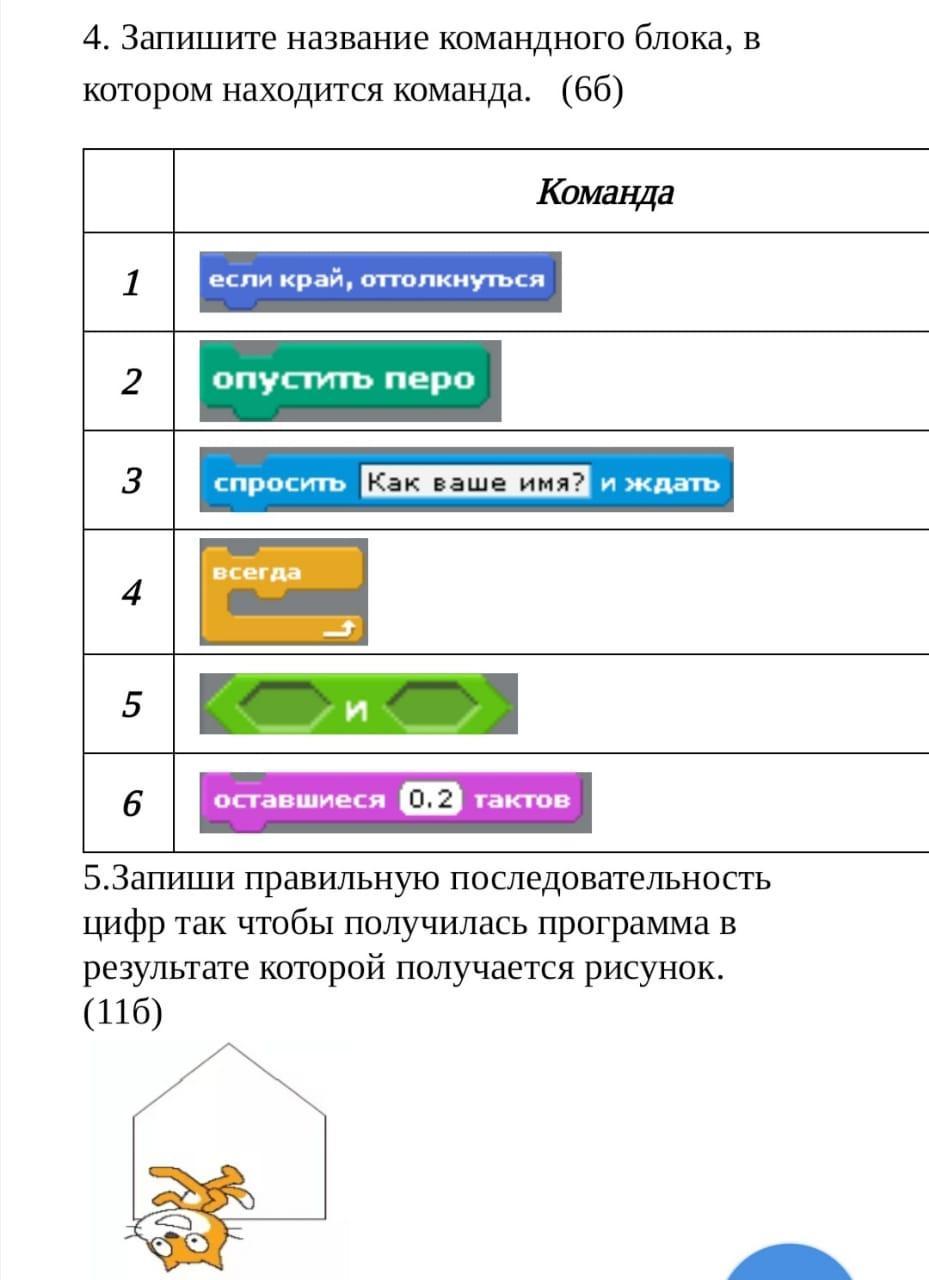 4. Запишите название командного блока, в котором находится команда. (6б)

| | Команда |
|---|---|
| 1 | если край, оттолкнуться |
| 2 | опустить перо |
| 3 | спросить Как ваше имя? и ждать |
| 4 | всегда |
| 5 | и |
| 6 | оставшиеся 0.2 тактов |

5.Запиши правильную последовательность цифр так чтобы получилась программа в результате которой получается рисунок. (11б)